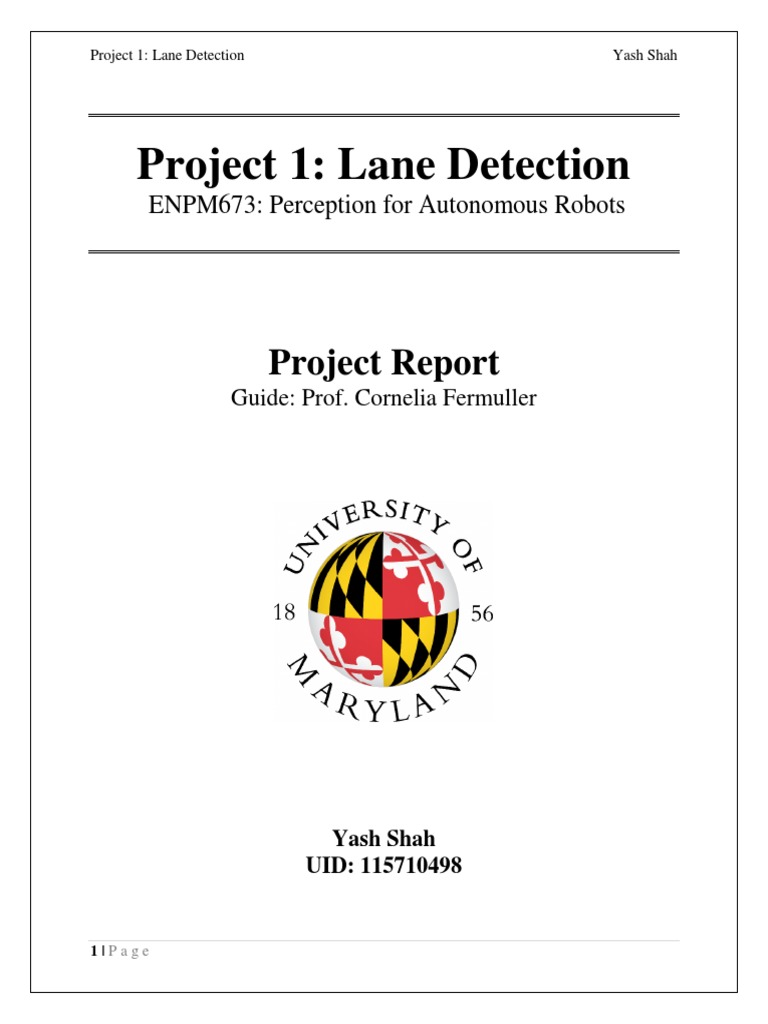 Project 1: Lane Detection Yash Shah

Project 1: Lane Detection

ENPM673: Perception for Autonomous Robots

Project Report

Guide: Prof. Cornelia Fermuller

UNIVERSITY OF MARYLAND

18 56

Yash Shah
UID: 115710498

1 | P a g e